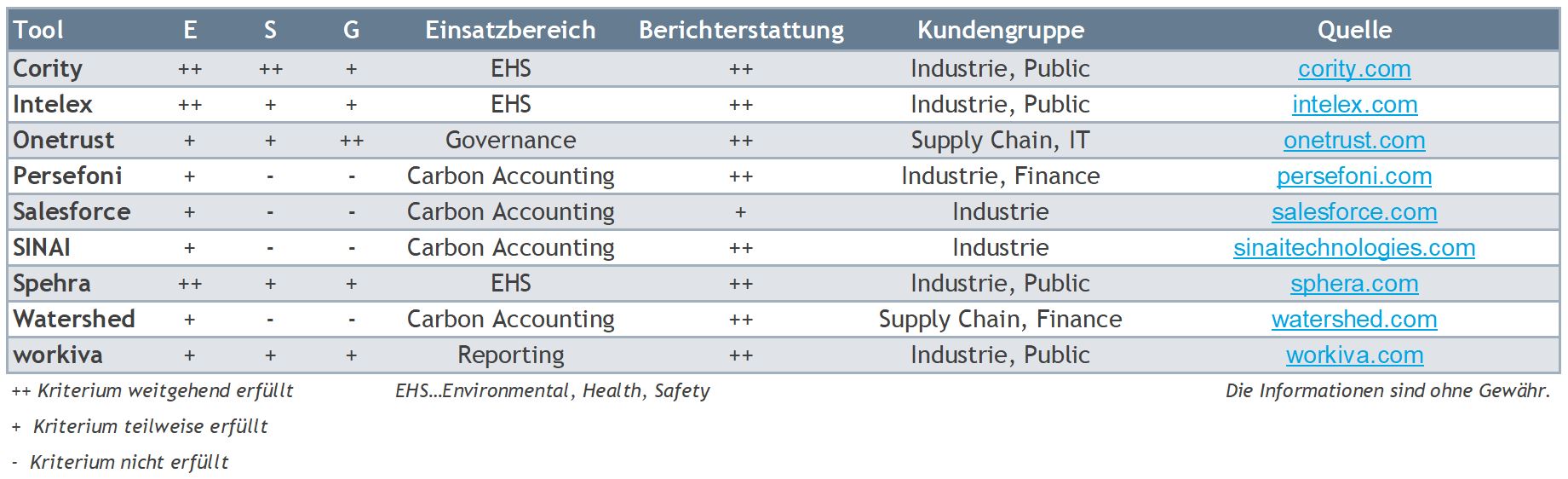 | Tool | E | S | G | Einsatzbereich | Berichterstattung | Kundengruppe | Quelle |
|---|---|---|---|---|---|---|---|
| Cority | ++ | ++ | + | EHS | ++ | Industrie, Public | cority.com |
| Intelex | ++ | + | + | EHS | ++ | Industrie, Public | intelex.com |
| Onetrust | + | + | ++ | Governance | ++ | Supply Chain, IT | onetrust.com |
| Persefoni | + | - | - | Carbon Accounting | ++ | Industrie, Finance | persefoni.com |
| Salesforce | + | - | - | Carbon Accounting | + | Industrie | salesforce.com |
| SINAI | + | - | - | Carbon Accounting | ++ | Industrie | sinaitechnologies.com |
| Spehra | ++ | + | + | EHS | ++ | Industrie, Public | sphera.com |
| Watershed | + | - | - | Carbon Accounting | ++ | Supply Chain, Finance | watershed.com |
| workiva | + | + | + | Reporting | ++ | Industrie, Public | workiva.com |

++ Kriterium weitgehend erfüllt

EHS…Environmental, Health, Safety

Die Informationen sind ohne Gewähr.

+ Kriterium teilweise erfüllt

- Kriterium nicht erfüllt